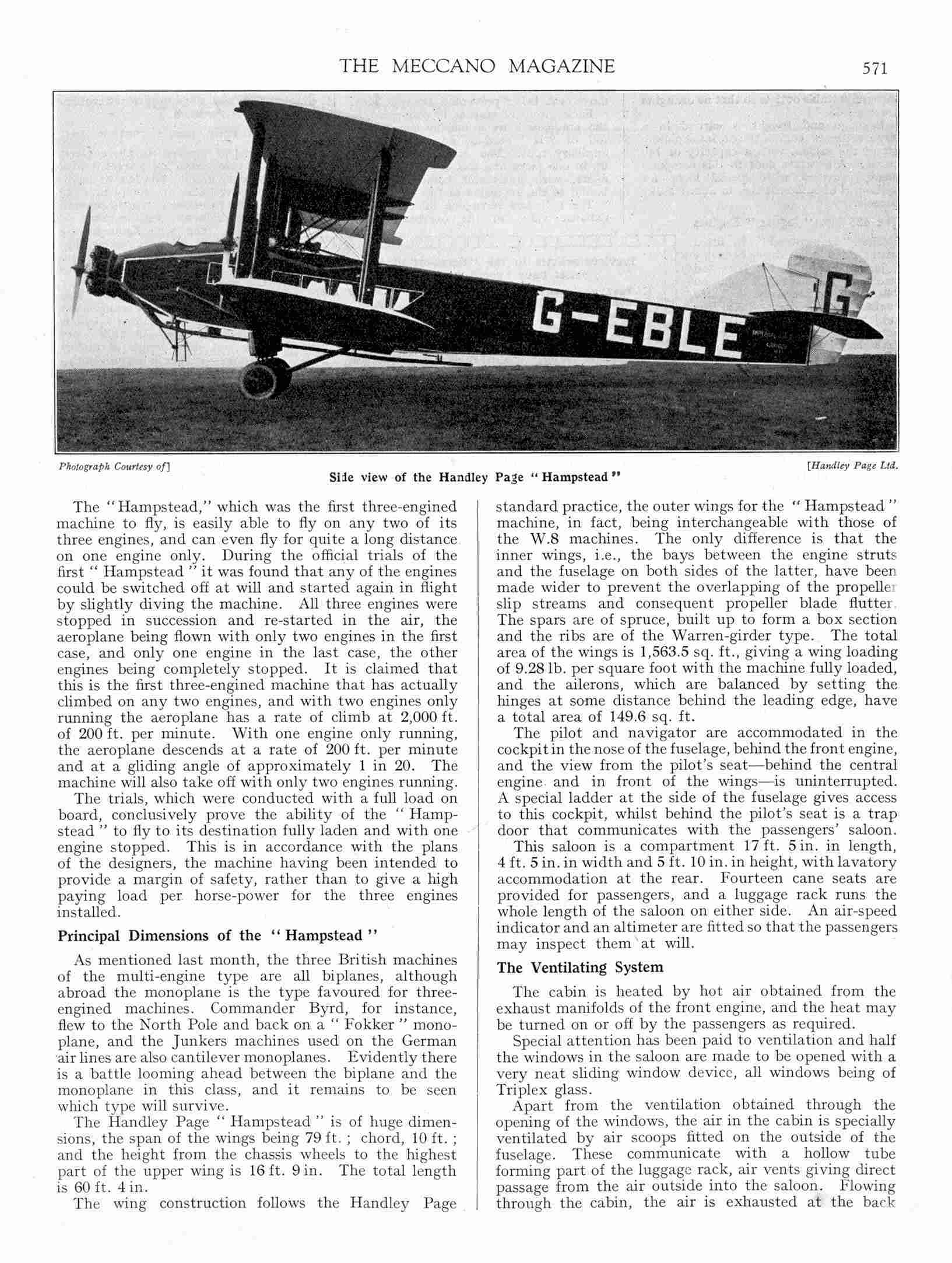 THE MECCANO MAGAZINE 571

G-EBLE

G

Photograph Courtesy of] [Handley Page Ltd.

Side view of the Handley Page "Hampstead"

The "Hampstead," which was the first three-engined machine to fly, is easily able to fly on any two of its three engines, and can even fly for quite a long distance on one engine only. During the official trials of the first "Hampstead" it was found that any of the engines could be switched off at will and started again in flight by slightly diving the machine. All three engines were stopped in succession and re-started in the air, the aeroplane being flown with only two engines in the first case, and only one engine in the last case, the other engines being completely stopped. It is claimed that this is the first three-engined machine that has actually climbed on any two engines, and with two engines only running the aeroplane has a rate of climb at 2,000 ft. of 200 ft. per minute. With one engine only running, the aeroplane descends at a rate of 200 ft. per minute and at a gliding angle of approximately 1 in 20. The machine will also take off with only two engines running.

The trials, which were conducted with a full load on board, conclusively prove the ability of the "Hampstead" to fly to its destination fully laden and with one engine stopped. This is in accordance with the plans of the designers, the machine having been intended to provide a margin of safety, rather than to give a high paying load per horse-power for the three engines installed.

Principal Dimensions of the "Hampstead"

As mentioned last month, the three British machines of the multi-engine type are all biplanes, although abroad the monoplane is the type favoured for three-engined machines. Commander Byrd, for instance, flew to the North Pole and back on a "Fokker" monoplane, and the Junkers machines used on the German air lines are also cantilever monoplanes. Evidently there is a battle looming ahead between the biplane and the monoplane in this class, and it remains to be seen which type will survive.

The Handley Page "Hampstead" is of huge dimensions, the span of the wings being 79 ft.; chord, 10 ft.; and the height from the chassis wheels to the highest part of the upper wing is 16 ft. 9 in. The total length is 60 ft. 4 in.

The wing construction follows the Handley Page standard practice, the outer wings for the "Hampstead" machine, in fact, being interchangeable with those of the W.8 machines. The only difference is that the inner wings, i.e., the bays between the engine struts and the fuselage on both sides of the latter, have been made wider to prevent the overlapping of the propeller slip streams and consequent propeller blade flutter. The spars are of spruce, built up to form a box section and the ribs are of the Warren-girder type. The total area of the wings is 1,563.5 sq. ft., giving a wing loading of 9.28 lb. per square foot with the machine fully loaded, and the ailerons, which are balanced by setting the hinges at some distance behind the leading edge, have a total area of 149.6 sq. ft.

The pilot and navigator are accommodated in the cockpit in the nose of the fuselage, behind the front engine, and the view from the pilot's seat—behind the central engine and in front of the wings—is uninterrupted. A special ladder at the side of the fuselage gives access to this cockpit, whilst behind the pilot's seat is a trap door that communicates with the passengers' saloon.

This saloon is a compartment 17 ft. 5 in. in length, 4 ft. 5 in. in width and 5 ft. 10 in. in height, with lavatory accommodation at the rear. Fourteen cane seats are provided for passengers, and a luggage rack runs the whole length of the saloon on either side. An air-speed indicator and an altimeter are fitted so that the passengers may inspect them at will.

The Ventilating System

The cabin is heated by hot air obtained from the exhaust manifolds of the front engine, and the heat may be turned on or off by the passengers as required.

Special attention has been paid to ventilation and half the windows in the saloon are made to be opened with a very neat sliding window device, all windows being of Triplex glass.

Apart from the ventilation obtained through the opening of the windows, the air in the cabin is specially ventilated by air scoops fitted on the outside of the fuselage. These communicate with a hollow tube forming part of the luggage rack, air vents giving direct passage from the air outside into the saloon. Flowing through the cabin, the air is exhausted at the back